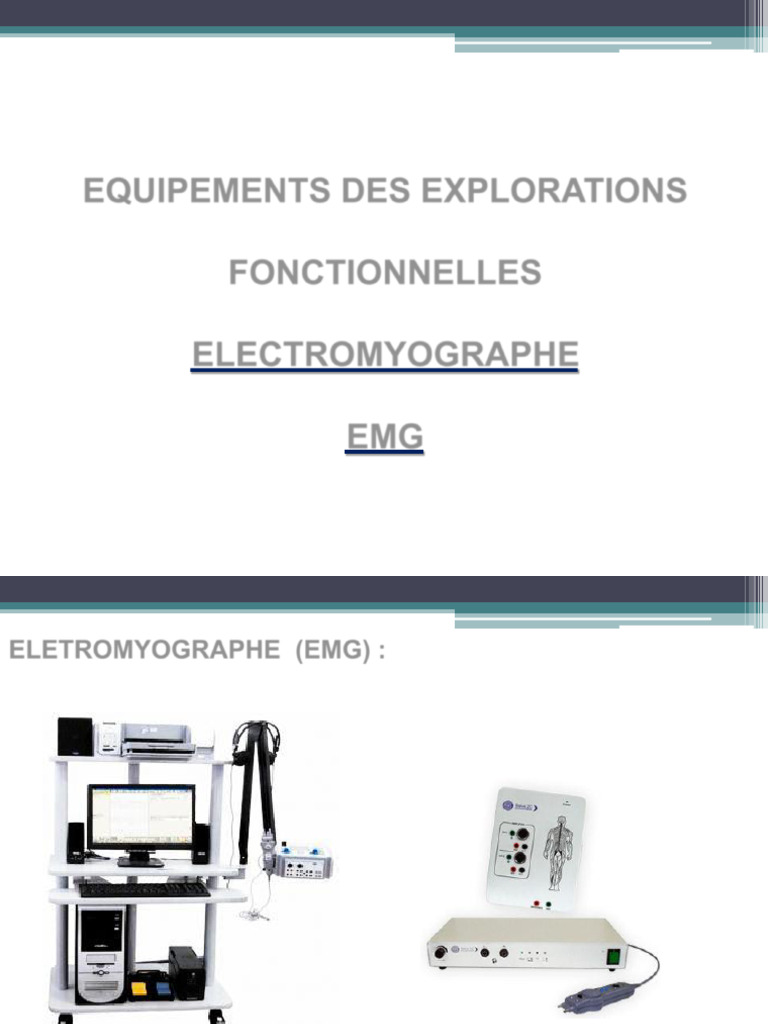 EQUIPEMENTS DES EXPLORATIONS

FONCTIONNELLES

ELECTROMYOGRAPHE

EMG

ELETROMYOGRAPHE (EMG) :